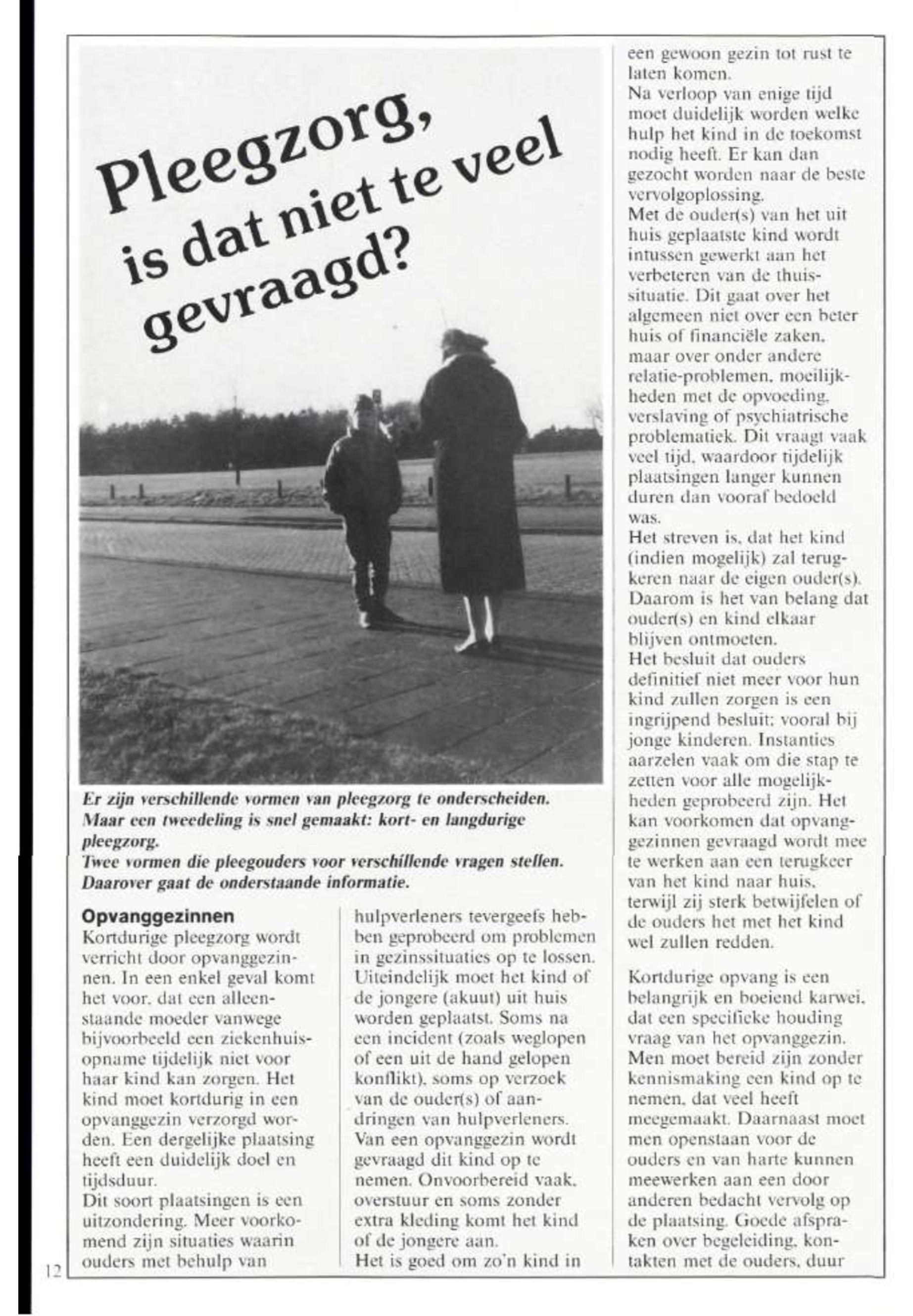 Pleegzorg, is dat niet te veel gevraagd?

Er zijn verschillende vormen van pleegzorg te onderscheiden. Maar een tweedeling is snel gemaakt: kort- en langdurige pleegzorg.
Twee vormen die pleegouders voor verschillende vragen stellen. Daarover gaat de onderstaande informatie.

Opvanggezinnen
Kortdurige pleegzorg wordt verricht door opvanggezinnen. In een enkel geval komt het voor, dat een alleenstaande moeder vanwege bijvoorbeeld een ziekenhuisopname tijdelijk niet voor haar kind kan zorgen. Het kind moet kortdurig in een opvanggezin verzorgd worden. Een dergelijke plaatsing heeft een duidelijk doel en tijdsduur.
Dit soort plaatsingen is een uitzondering. Meer voorkomend zijn situaties waarin ouders met behulp van hulpverleners tevergeefs hebben geprobeerd om problemen in gezinssituaties op te lossen. Uiteindelijk moet het kind of de jongere (akuut) uit huis worden geplaatst. Soms na een incident (zoals weglopen of een uit de hand gelopen konflikt), soms op verzoek van de ouder(s) of aandringen van hulpverleners.
Van een opvanggezin wordt gevraagd dit kind op te nemen. Onvoorbereid vaak, overstuur en soms zonder extra kleding komt het kind of de jongere aan.
Het is goed om zo'n kind in een gewoon gezin tot rust te laten komen.
Na verloop van enige tijd moet duidelijk worden welke hulp het kind in de toekomst nodig heeft. Er kan dan gezocht worden naar de beste vervolgoplossing.
Met de ouder(s) van het uit huis geplaatste kind wordt intussen gewerkt aan het verbeteren van de thuissituatie. Dit gaat over het algemeen niet over een beter huis of financiële zaken, maar over onder andere relatie-problemen, moeilijkheden met de opvoeding, verslaving of psychiatrische problematiek. Dit vraagt vaak veel tijd, waardoor tijdelijk plaatsingen langer kunnen duren dan vooraf bedoeld was.
Het streven is, dat het kind (indien mogelijk) zal terugkeren naar de eigen ouder(s). Daarom is het van belang dat ouder(s) en kind elkaar blijven ontmoeten.
Het besluit dat ouders definitief niet meer voor hun kind zullen zorgen is een ingrijpend besluit; vooral bij jonge kinderen. Instanties aarzelen vaak om die stap te zetten voor alle mogelijkheden geprobeerd zijn. Het kan voorkomen dat opvanggezinnen gevraagd wordt mee te werken aan een terugkeer van het kind naar huis, terwijl zij sterk betwijfelen of de ouders het met het kind wel zullen redden.

Kortdurige opvang is een belangrijk en boeiend karwei, dat een specifieke houding vraag van het opvanggezin. Men moet bereid zijn zonder kennismaking een kind op te nemen, dat veel heeft meegemaakt. Daarnaast moet men openstaan voor de ouders en van harte kunnen meewerken aan een door anderen bedacht vervolg op de plaatsing. Goede afspraken over begeleiding, kontakten met de ouders, duur

12